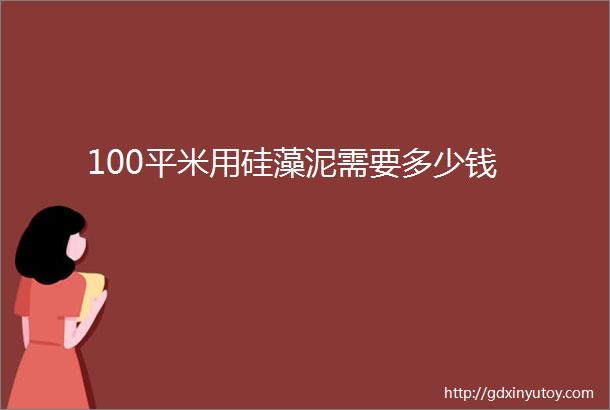 100平米用硅藻泥需要多少钱

http://gdxinyutoy.com